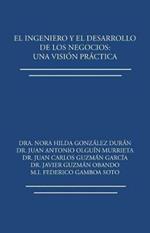 EL INGENIERO Y EL DESARROLLO DE LOS NEGOCIOS: UNA VISIÓN PRÁCTICA

DRA. NORA HILDA GONZÁLEZ DURÁN
DR. JUAN ANTONIO OLGUÍN MURRIETA
DR. JUAN CARLOS GUZMÁN GARCÍA
DR. JAVIER GUZMÁN OBANDO
M.I. FEDERICO GAMBOA SOTO